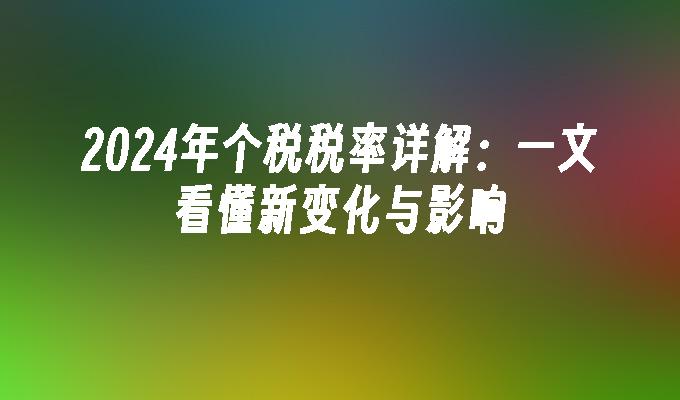 2024年个税税率详解：一文看懂新变化与影响